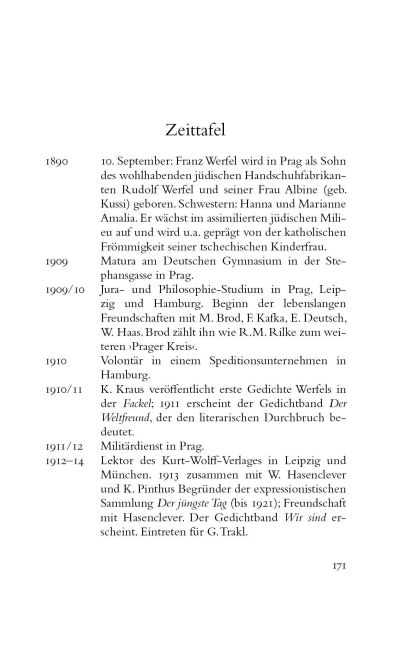 Zeittafel

1890 10. September: Franz Werfel wird in Prag als Sohn des wohlhabenden jüdischen Handschuhfabrikanten Rudolf Werfel und seiner Frau Albine (geb. Kussi) geboren. Schwestern: Hanna und Marianne Amalia. Er wächst im assimilierten jüdischen Milieu auf und wird u.a. geprägt von der katholischen Frömmigkeit seiner tschechischen Kinderfrau.

1909 Matura am Deutschen Gymnasium in der Stephansgasse in Prag.

1909/10 Jura- und Philosophie-Studium in Prag, Leipzig und Hamburg. Beginn der lebenslangen Freundschaften mit M. Brod, F. Kafka, E. Deutsch, W. Haas. Brod zählt ihn wie R.M. Rilke zum weiteren ›Prager Kreis‹.

1910 Volontär in einem Speditionsunternehmen in Hamburg.

1910/11 K. Kraus veröffentlicht erste Gedichte Werfels in der Fackel; 1911 erscheint der Gedichtband Der Weltfreund, der den literarischen Durchbruch bedeutet.

1911/12 Militärdienst in Prag.

1912–14 Lektor des Kurt-Wolff-Verlages in Leipzig und München. 1913 zusammen mit W. Hasenclever und K. Pinthus Begründer der expressionistischen Sammlung Der jüngste Tag (bis 1921); Freundschaft mit Hasenclever. Der Gedichtband Wir sind erscheint. Eintreten für G. Trakl.

171